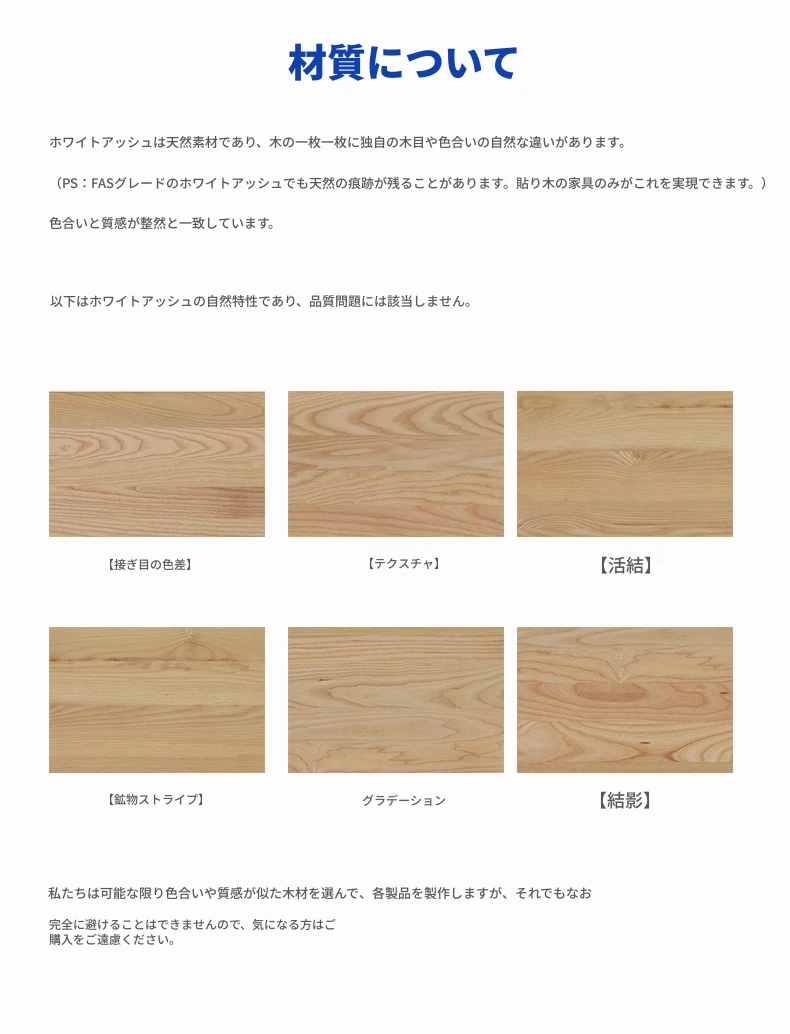 材質について

ホワイトアッシュは天然素材であり、木の一枚一枚に独自の木目や色合いの自然な違いがあります。

（PS：FASグレードのホワイトアッシュでも天然の痕跡が残ることがあります。貼り木の家具のみがこれを実現できます。）

色合いと質感が整然と一致しています。

以下はホワイトアッシュの自然特性であり、品質問題には該当しません。

【接ぎ目の色差】

【テクスチャ】

【活結】

【鉱物ストライプ】

グラデーション

【結影】

私たちは可能な限り色合いや質感が似た木材を選んで、各製品を製作しますが、それでもなお

完全に避けることはできませんので、気になる方はご購入をご遠慮ください。